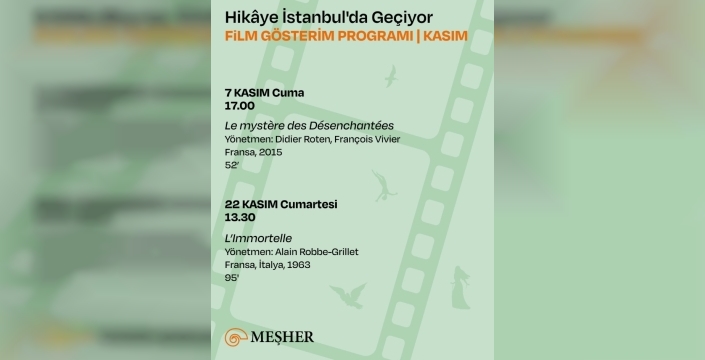 Hikâye İstanbul'da Geçiyor
FİLM GÖSTERİM PROGRAMI | KASIM

7 KASIM Cuma
17.00

Le mystère des Désenchantées
Yönetmen: Didier Roten, François Vivier
Fransa, 2015
52'

22 KASIM Cumartesi
13.30

L'Immortelle
Yönetmen: Alain Robbe-Grillet
Fransa, İtalya, 1963
95'

MEŞHER